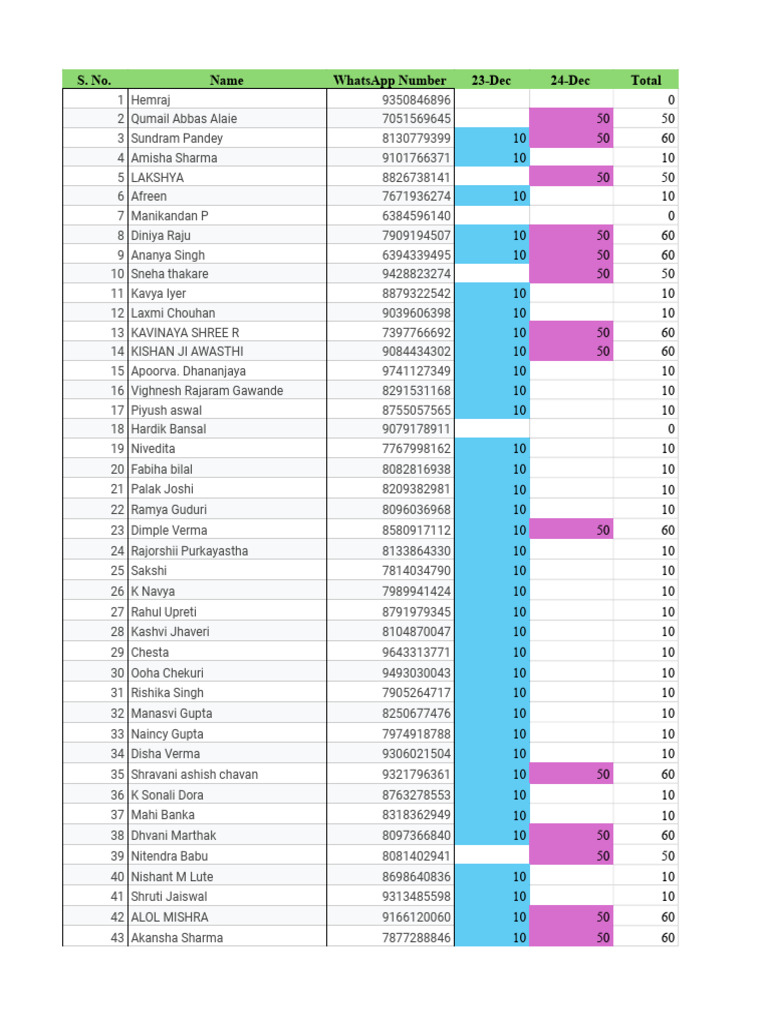 | S. No. | Name | WhatsApp Number | 23-Dec | 24-Dec | Total |
|---|---|---|---|---|---|
| 1 | Hemraj | 9350846896 | | | 0 |
| 2 | Qumail Abbas Alaie | 7051569645 | | 50 | 50 |
| 3 | Sundram Pandey | 8130779399 | 10 | 50 | 60 |
| 4 | Amisha Sharma | 9101766371 | 10 | | 10 |
| 5 | LAKSHYA | 8826738141 | | 50 | 50 |
| 6 | Afreen | 7671936274 | 10 | | 10 |
| 7 | Manikandan P | 6384596140 | | | 0 |
| 8 | Diniya Raju | 7909194507 | 10 | 50 | 60 |
| 9 | Ananya Singh | 6394339495 | 10 | 50 | 60 |
| 10 | Sneha thakare | 9428823274 | | 50 | 50 |
| 11 | Kavya Iyer | 8879322542 | 10 | | 10 |
| 12 | Laxmi Chouhan | 9039606398 | 10 | | 10 |
| 13 | KAVINAYA SHREE R | 7397766692 | 10 | 50 | 60 |
| 14 | KISHAN JI AWASTHI | 9084434302 | 10 | 50 | 60 |
| 15 | Apoorva. Dhananjaya | 9741127349 | 10 | | 10 |
| 16 | Vighnesh Rajaram Gawande | 8291531168 | 10 | | 10 |
| 17 | Piyush aswal | 8755057565 | 10 | | 10 |
| 18 | Hardik Bansal | 9079178911 | | | 0 |
| 19 | Nivedita | 7767998162 | 10 | | 10 |
| 20 | Fabiha bilal | 8082816938 | 10 | | 10 |
| 21 | Palak Joshi | 8209382981 | 10 | | 10 |
| 22 | Ramya Guduri | 8096036968 | 10 | | 10 |
| 23 | Dimple Verma | 8580917112 | 10 | 50 | 60 |
| 24 | Rajorshii Purkayastha | 8133864330 | 10 | | 10 |
| 25 | Sakshi | 7814034790 | 10 | | 10 |
| 26 | K Navya | 7989941424 | 10 | | 10 |
| 27 | Rahul Upreti | 8791979345 | 10 | | 10 |
| 28 | Kashvi Jhaveri | 8104870047 | 10 | | 10 |
| 29 | Chesta | 9643313771 | 10 | | 10 |
| 30 | Ooha Chekuri | 9493030043 | 10 | | 10 |
| 31 | Rishika Singh | 7905264717 | 10 | | 10 |
| 32 | Manasvi Gupta | 8250677476 | 10 | | 10 |
| 33 | Naincy Gupta | 7974918788 | 10 | | 10 |
| 34 | Disha Verma | 9306021504 | 10 | | 10 |
| 35 | Shravani ashish chavan | 9321796361 | 10 | 50 | 60 |
| 36 | K Sonali Dora | 8763278553 | 10 | | 10 |
| 37 | Mahi Banka | 8318362949 | 10 | | 10 |
| 38 | Dhvani Marthak | 8097366840 | 10 | 50 | 60 |
| 39 | Nitendra Babu | 8081402941 | | 50 | 50 |
| 40 | Nishant M Lute | 8698640836 | 10 | | 10 |
| 41 | Shruti Jaiswal | 9313485598 | 10 | | 10 |
| 42 | ALOL MISHRA | 9166120060 | 10 | 50 | 60 |
| 43 | Akansha Sharma | 7877288846 | 10 | 50 | 60 |